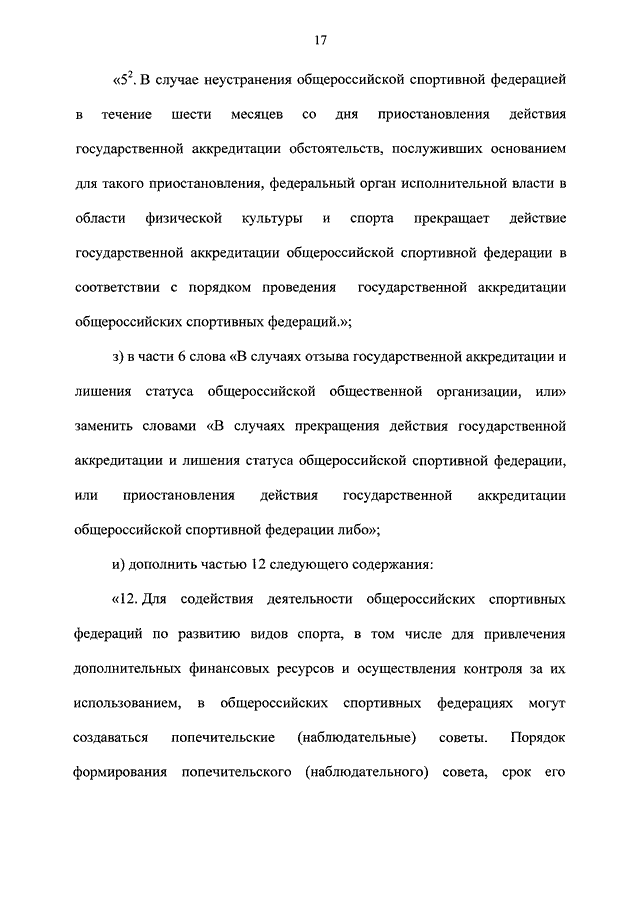 17

«$5^2$. В случае неустранения общероссийской спортивной федерацией в течение шести месяцев со дня приостановления действия государственной аккредитации обстоятельств, послуживших основанием для такого приостановления, федеральный орган исполнительной власти в области физической культуры и спорта прекращает действие государственной аккредитации общероссийской спортивной федерации в соответствии с порядком проведения государственной аккредитации общероссийских спортивных федераций.»;

з) в части 6 слова «В случаях отзыва государственной аккредитации и лишения статуса общероссийской общественной организации, или» заменить словами «В случаях прекращения действия государственной аккредитации и лишения статуса общероссийской спортивной федерации, или приостановления действия государственной аккредитации общероссийской спортивной федерации либо»;

и) дополнить частью 12 следующего содержания:

«12. Для содействия деятельности общероссийских спортивных федераций по развитию видов спорта, в том числе для привлечения дополнительных финансовых ресурсов и осуществления контроля за их использованием, в общероссийских спортивных федерациях могут создаваться попечительские (наблюдательные) советы. Порядок формирования попечительского (наблюдательного) совета, срок его